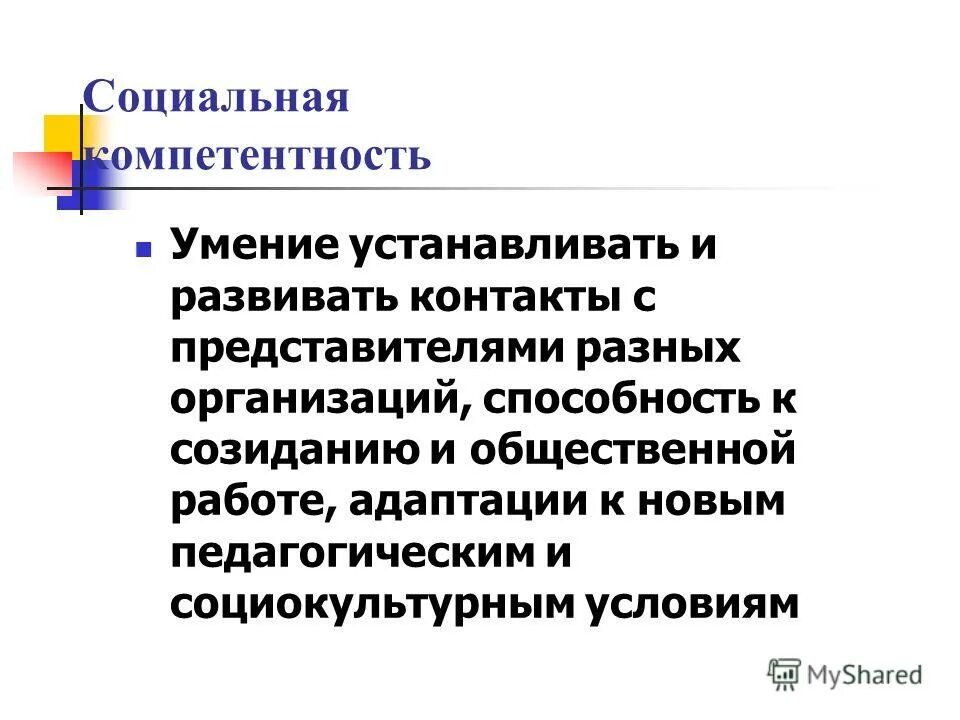 Социальная компетентность

Умение устанавливать и развивать контакты с представителями разных организаций, способность к созиданию и общественной работе, адаптации к новым педагогическим и социокультурным условиям

MyShared